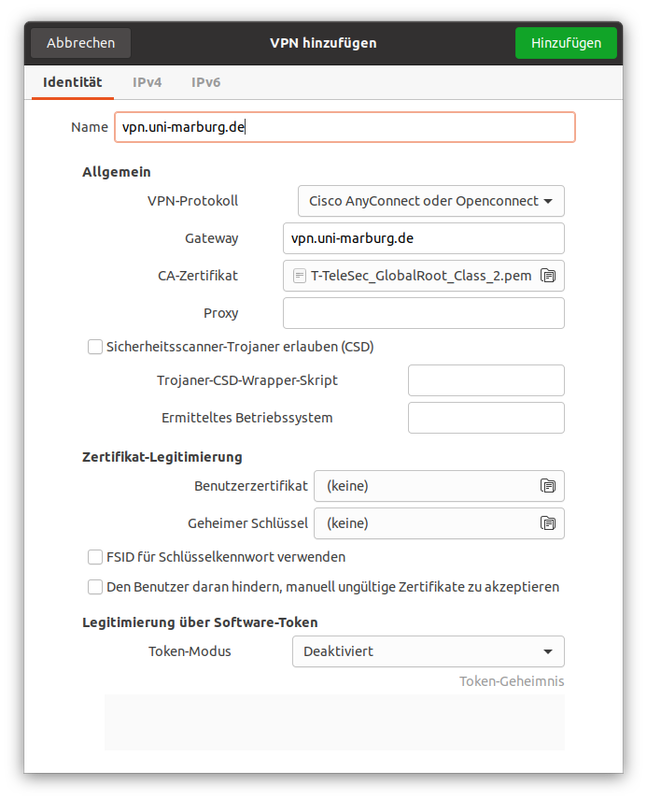 Abbrechen
VPN hinzufügen
Hinzufügen

Identität
IPv4
IPv6

Name vpn.uni-marburg.de

Allgemein

VPN-Protokoll Cisco AnyConnect oder Openconnect

Gateway vpn.uni-marburg.de

CA-Zertifikat T-TeleSec_GlobalRoot_Class_2.pem

Proxy

Sicherheitsscanner-Trojaner erlauben (CSD)

Trojaner-CSD-Wrapper-Skript

Ermitteltes Betriebssystem

Zertifikat-Legitimierung

Benutzerzertifikat (keine)

Geheimer Schlüssel (keine)

FSID für Schlüsselkennwort verwenden

Den Benutzer daran hindern, manuell ungültige Zertifikate zu akzeptieren

Legitimierung über Software-Token

Token-Modus Deaktiviert

Token-Geheimnis